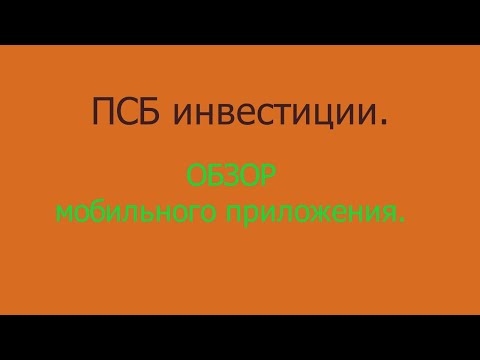 ПСБ инвестиции.

ОБЗОР
мобильного приложения.